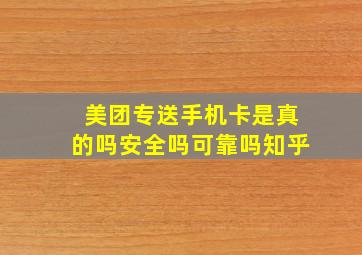 美团专送手机卡是真的吗安全吗可靠吗知乎